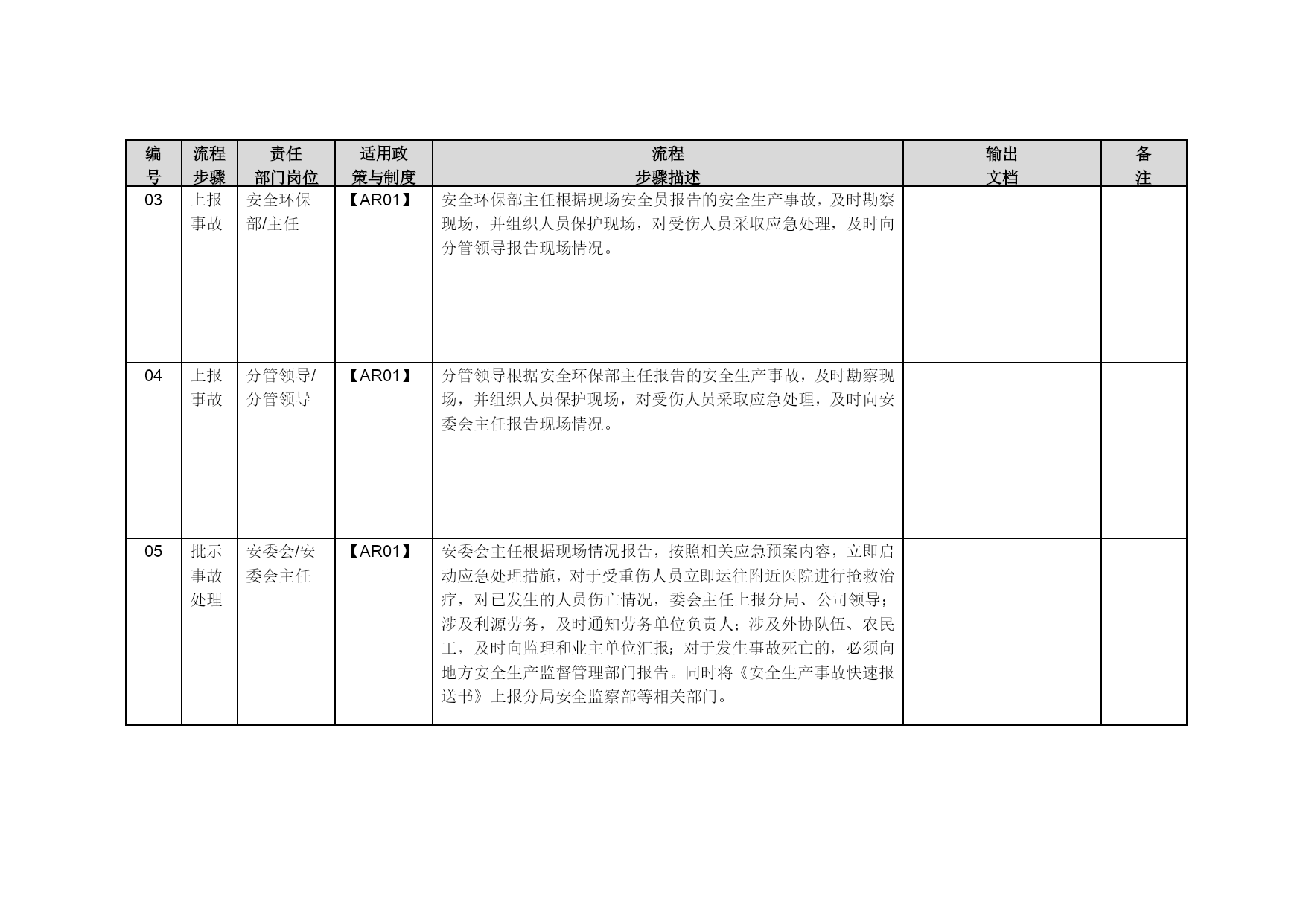 | 编号 | 流程步骤 | 责任部门岗位 | 适用政策与制度 | 流程步骤描述 | 输出文档 | 备注 |
|---|---|---|---|---|---|---|
| 03 | 上报事故 | 安全环保部/主任 | 【AR01】 | 安全环保部主任根据现场安全员报告的安全生产事故，及时勘察现场，并组织人员保护现场，对受伤人员采取应急处理，及时向分管领导报告现场情况。 | | |
| 04 | 上报事故 | 分管领导/分管领导 | 【AR01】 | 分管领导根据安全环保部主任报告的安全生产事故，及时勘察现场，并组织人员保护现场，对受伤人员采取应急处理，及时向安委会主任报告现场情况。 | | |
| 05 | 批示事故处理 | 安委会/安委会主任 | 【AR01】 | 安委会主任根据现场情况报告，按照相关应急预案内容，立即启动应急处理措施，对于受重伤人员立即运往附近医院进行抢救治疗，对已发生的人员伤亡情况，委会主任上报分局、公司领导；涉及利源劳务，及时通知劳务单位负责人；涉及外协队伍、农民工，及时向监理和业主单位汇报；对于发生事故死亡的，必须向地方安全生产监督管理部门报告。同时将《安全生产事故快速报送书》上报分局安全监察部等相关部门。 | | |